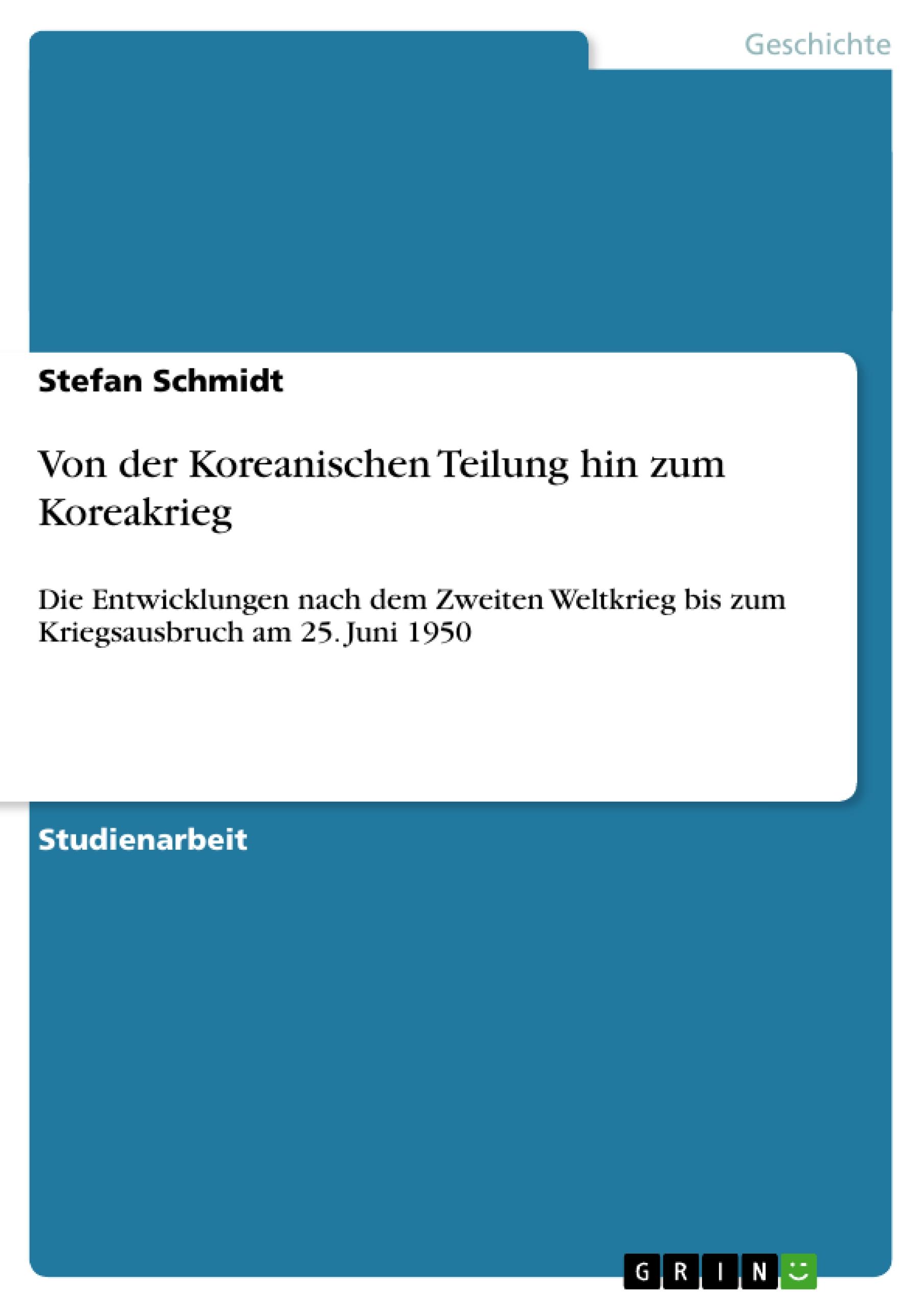 Geschichte

Stefan Schmidt

Von der Koreanischen Teilung hin zum Koreakrieg

Die Entwicklungen nach dem Zweiten Weltkrieg bis zum Kriegsausbruch am 25. Juni 1950

Studienarbeit

GRIN